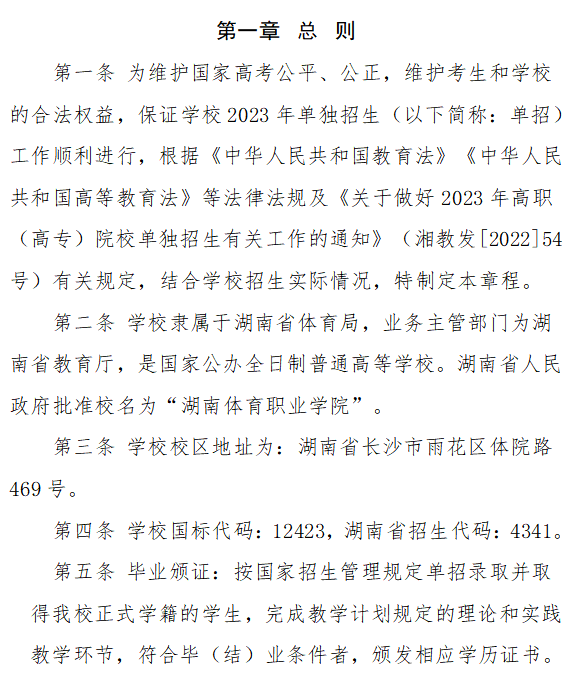 第一章 总 则

第一条 为维护国家高考公平、公正，维护考生和学校的合法权益，保证学校2023年单独招生（以下简称：单招）工作顺利进行，根据《中华人民共和国教育法》《中华人民共和国高等教育法》等法律法规及《关于做好2023年高职（高专）院校单独招生有关工作的通知》（湘教发[2022]54号）有关规定，结合学校招生实际情况，特制定本章程。

第二条 学校隶属于湖南省体育局，业务主管部门为湖南省教育厅，是国家公办全日制普通高等学校。湖南省人民政府批准校名为“湖南体育职业学院”。

第三条 学校校区地址为：湖南省长沙市雨花区体院路469号。

第四条 学校国标代码：12423，湖南省招生代码：4341。

第五条 毕业颁证：按国家招生管理规定单招录取并取得我校正式学籍的学生，完成教学计划规定的理论和实践教学环节，符合毕（结）业条件者，颁发相应学历证书。